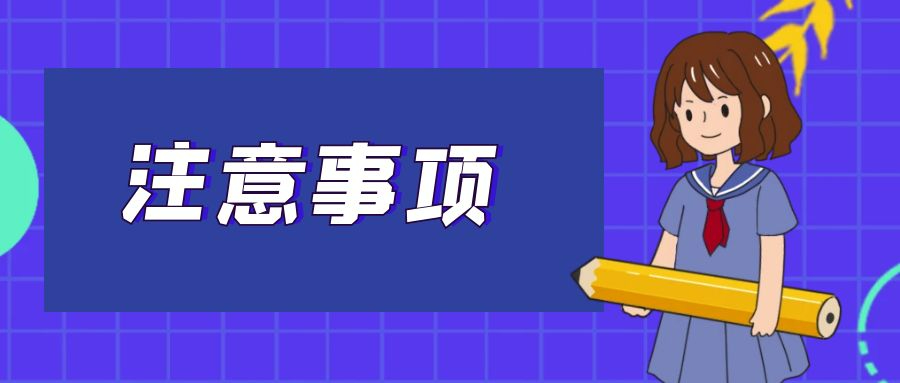 注意事项